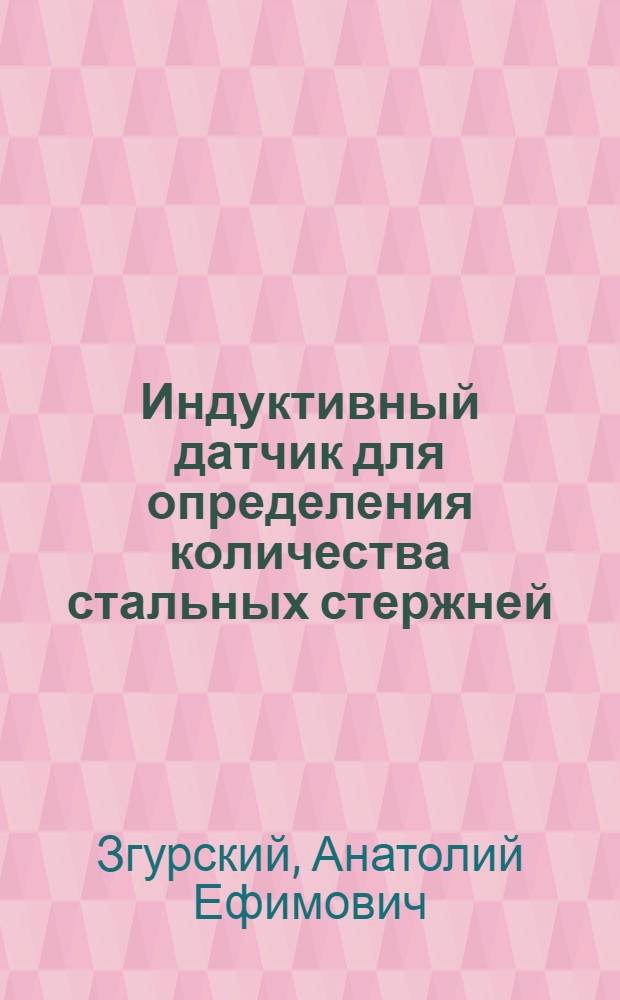 Индуктивный датчик для определения количества стальных стержней

Згурский, Анатолий Ефимович